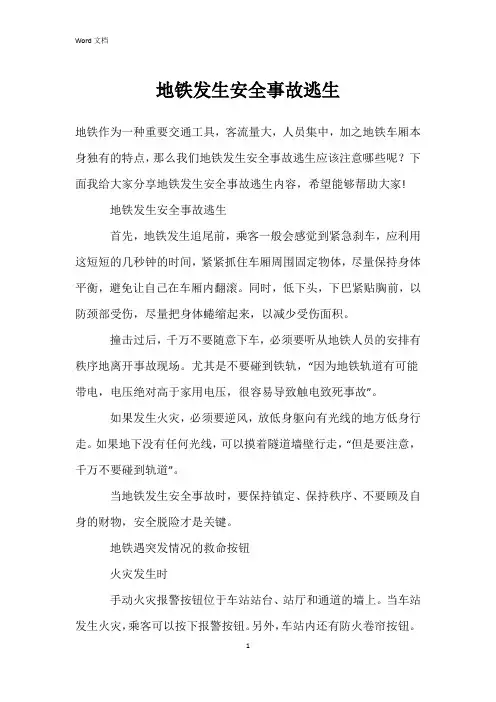 Word 文档

地铁发生安全事故逃生

地铁作为一种重要交通工具，客流量大，人员集中，加之地铁车厢本身独有的特点，那么我们地铁发生安全事故逃生应该注意哪些呢？下面我给大家分享地铁发生安全事故逃生内容，希望能够帮助大家!

地铁发生安全事故逃生

首先，地铁发生追尾前，乘客一般会感觉到紧急刹车，应利用这短短的几秒钟的时间，紧紧抓住车厢周围固定物体，尽量保持身体平衡，避免让自己在车厢内翻滚。同时，低下头，下巴紧贴胸前，以防颈部受伤，尽量把身体蜷缩起来，以减少受伤面积。

撞击过后，千万不要随意下车，必须要听从地铁人员的安排有秩序地离开事故现场。尤其是不要碰到铁轨，“因为地铁轨道有可能带电，电压绝对高于家用电压，很容易导致触电致死事故”。

如果发生火灾，必须要逆风，放低身躯向有光线的地方低身行走。如果地下没有任何光线，可以摸着隧道墙壁行走，“但是要注意，千万不要碰到轨道”。

当地铁发生安全事故时，要保持镇定、保持秩序、不要顾及自身的财物，安全脱险才是关键。

地铁遇突发情况的救命按钮

火灾发生时

手动火灾报警按钮位于车站站台、站厅和通道的墙上。当车站发生火灾，乘客可以按下报警按钮。另外，车站内还有防火卷帘按钮。

1